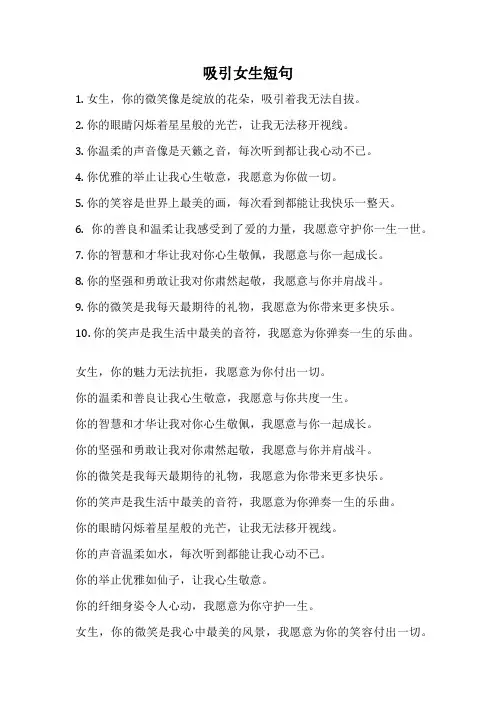 吸引女生短句

1. 女生，你的微笑像是绽放的花朵，吸引着我无法自拔。

2. 你的眼睛闪烁着星星般的光芒，让我无法移开视线。

3. 你温柔的声音像是天籁之音，每次听到都让我心动不已。

4. 你优雅的举止让我心生敬意，我愿意为你做一切。

5. 你的笑容是世界上最美的画，每次看到都能让我快乐一整天。

6. 你的善良和温柔让我感受到了爱的力量，我愿意守护你一生一世。

7. 你的智慧和才华让我对你心生敬佩，我愿意与你一起成长。

8. 你的坚强和勇敢让我对你肃然起敬，我愿意与你并肩战斗。

9. 你的微笑是我每天最期待的礼物，我愿意为你带来更多快乐。

10. 你的笑声是我生活中最美的音符，我愿意为你弹奏一生的乐曲。

女生，你的魅力无法抗拒，我愿意为你付出一切。

你的温柔和善良让我心生敬意，我愿意与你共度一生。

你的智慧和才华让我对你心生敬佩，我愿意与你一起成长。

你的坚强和勇敢让我对你肃然起敬，我愿意与你并肩战斗。

你的微笑是我每天最期待的礼物，我愿意为你带来更多快乐。

你的笑声是我生活中最美的音符，我愿意为你弹奏一生的乐曲。

你的眼睛闪烁着星星般的光芒，让我无法移开视线。

你的声音温柔如水，每次听到都能让我心动不已。

你的举止优雅如仙子，让我心生敬意。

你的纤细身姿令人心动，我愿意为你守护一生。

女生，你的微笑是我心中最美的风景，我愿意为你的笑容付出一切。